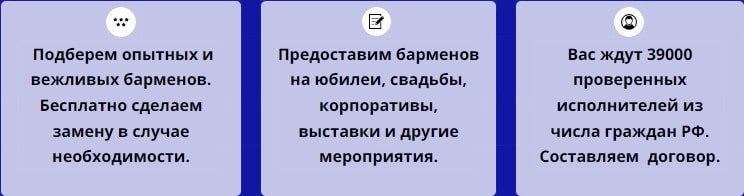 Подберем опытных и вежливых барменов. Бесплатно сделаем замену в случае необходимости.

Предоставим барменов на юбилеи, свадьбы, корпоративы, выставки и другие мероприятия.

Вас ждут 39000 проверенных исполнителей из числа граждан РФ. Составляем договор.